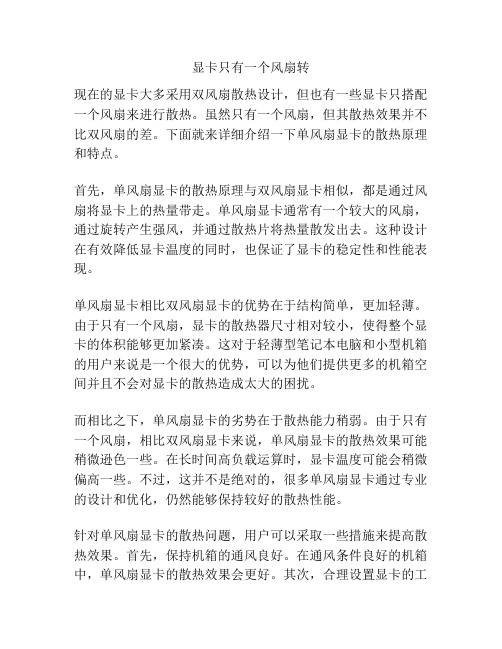 显卡只有一个风扇转

现在的显卡大多采用双风扇散热设计，但也有一些显卡只搭配一个风扇来进行散热。虽然只有一个风扇，但其散热效果并不比双风扇的差。下面就来详细介绍一下单风扇显卡的散热原理和特点。

首先，单风扇显卡的散热原理与双风扇显卡相似，都是通过风扇将显卡上的热量带走。单风扇显卡通常有一个较大的风扇，通过旋转产生强风，并通过散热片将热量散发出去。这种设计在有效降低显卡温度的同时，也保证了显卡的稳定性和性能表现。

单风扇显卡相比双风扇显卡的优势在于结构简单，更加轻薄。由于只有一个风扇，显卡的散热器尺寸相对较小，使得整个显卡的体积能够更加紧凑。这对于轻薄型笔记本电脑和小型机箱的用户来说是一个很大的优势，可以为他们提供更多的机箱空间并且不会对显卡的散热造成太大的困扰。

而相比之下，单风扇显卡的劣势在于散热能力稍弱。由于只有一个风扇，相比双风扇显卡来说，单风扇显卡的散热效果可能稍微逊色一些。在长时间高负载运算时，显卡温度可能会稍微偏高一些。不过，这并不是绝对的，很多单风扇显卡通过专业的设计和优化，仍然能够保持较好的散热性能。

针对单风扇显卡的散热问题，用户可以采取一些措施来提高散热效果。首先，保持机箱的通风良好。在通风条件良好的机箱中，单风扇显卡的散热效果会更好。其次，合理设置显卡的工